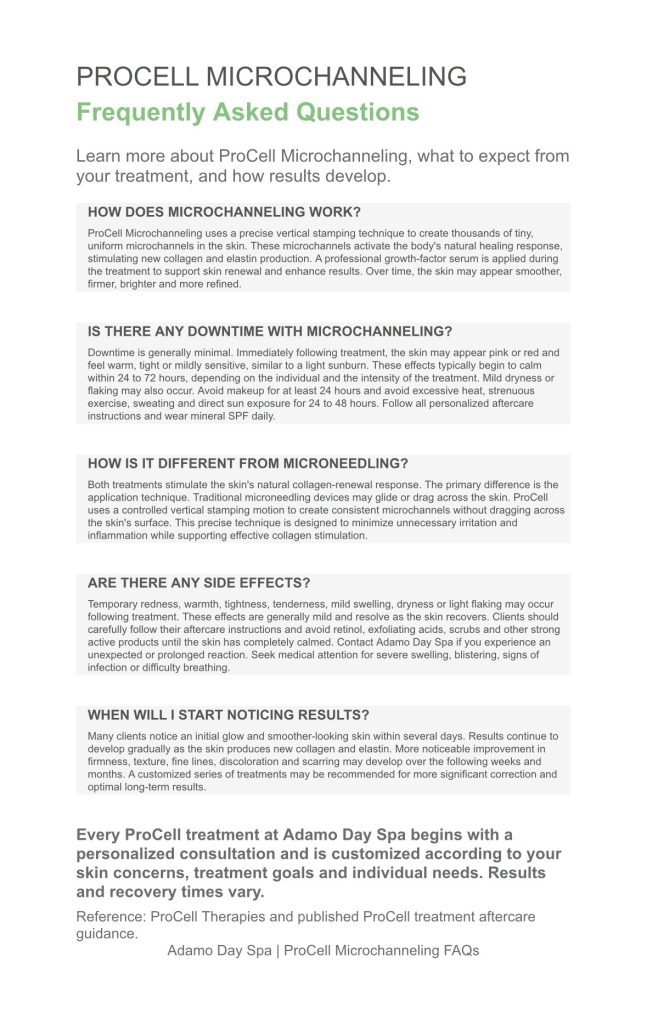 PROCELL MICROCHANNELING
Frequently Asked Questions

Learn more about ProCell Microchanneling, what to expect from your treatment, and how results develop.

HOW DOES MICROCHANNELING WORK?

ProCell Microchanneling uses a precise vertical stamping technique to create thousands of tiny, uniform microchannels in the skin. These microchannels activate the body's natural healing response, stimulating new collagen and elastin production. A professional growth-factor serum is applied during the treatment to support skin renewal and enhance results. Over time, the skin may appear smoother, firmer, brighter and more refined.

IS THERE ANY DOWNTIME WITH MICROCHANNELING?

Downtime is generally minimal. Immediately following treatment, the skin may appear pink or red and feel warm, tight or mildly sensitive, similar to a light sunburn. These effects typically begin to calm within 24 to 72 hours, depending on the individual and the intensity of the treatment. Mild dryness or flaking may also occur. Avoid makeup for at least 24 hours and avoid excessive heat, strenuous exercise, sweating and direct sun exposure for 24 to 48 hours. Follow all personalized aftercare instructions and wear mineral SPF daily.

HOW IS IT DIFFERENT FROM MICRONEEDLING?

Both treatments stimulate the skin's natural collagen-renewal response. The primary difference is the application technique. Traditional microneedling devices may glide or drag across the skin. ProCell uses a controlled vertical stamping motion to create consistent microchannels without dragging across the skin's surface. This precise technique is designed to minimize unnecessary irritation and inflammation while supporting effective collagen stimulation.

ARE THERE ANY SIDE EFFECTS?

Temporary redness, warmth, tightness, tenderness, mild swelling, dryness or light flaking may occur following treatment. These effects are generally mild and resolve as the skin recovers. Clients should carefully follow their aftercare instructions and avoid retinol, exfoliating acids, scrubs and other strong active products until the skin has completely calmed. Contact Adamo Day Spa if you experience an unexpected or prolonged reaction. Seek medical attention for severe swelling, blistering, signs of infection or difficulty breathing.

WHEN WILL I START NOTICING RESULTS?

Many clients notice an initial glow and smoother-looking skin within several days. Results continue to develop gradually as the skin produces new collagen and elastin. More noticeable improvement in firmness, texture, fine lines, discoloration and scarring may develop over the following weeks and months. A customized series of treatments may be recommended for more significant correction and optimal long-term results.

Every ProCell treatment at Adamo Day Spa begins with a personalized consultation and is customized according to your skin concerns, treatment goals and individual needs. Results and recovery times vary.

Reference: ProCell Therapies and published ProCell treatment aftercare guidance.

Adamo Day Spa | ProCell Microchanneling FAQs